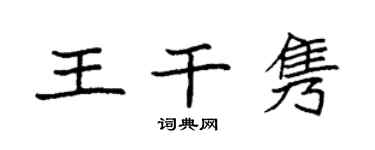 王千隽

词典网